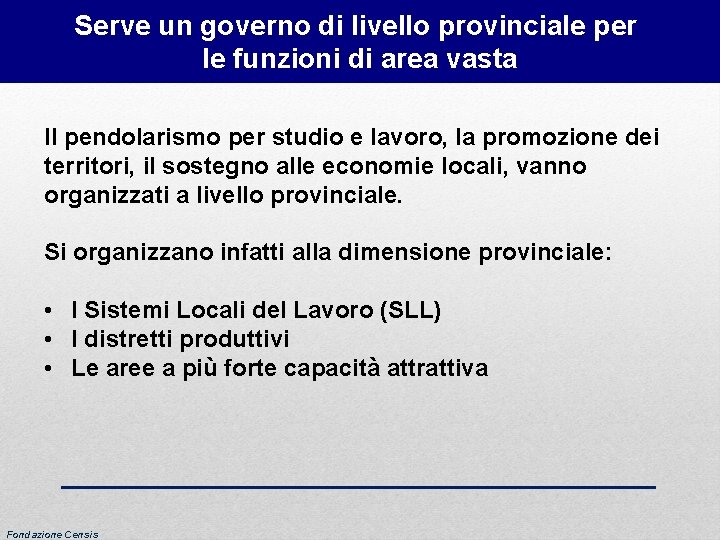 Serve un governo di livello provinciale per le funzioni di area vasta

Il pendolarismo per studio e lavoro, la promozione dei territori, il sostegno alle economie locali, vanno organizzati a livello provinciale.

Si organizzano infatti alla dimensione provinciale:

• I Sistemi Locali del Lavoro (SLL)
• I distretti produttivi
• Le aree a più forte capacità attrattiva

Fondazione Censis